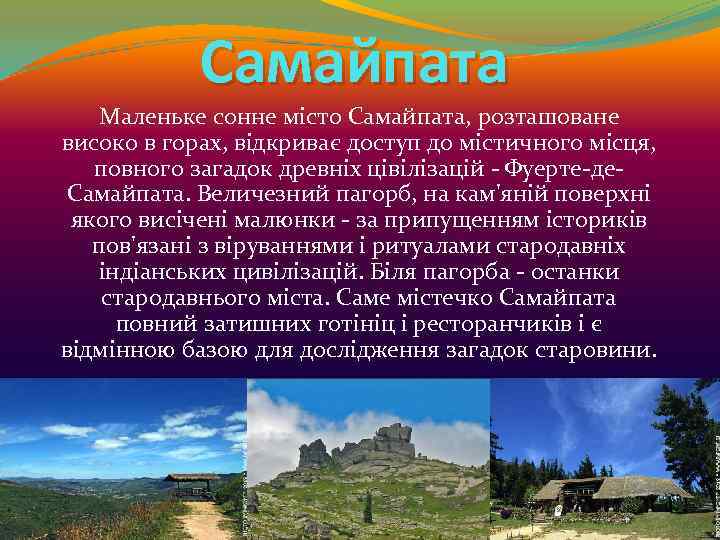 Самайпата

Маленьке сонне місто Самайпата, розташоване високо в горах, відкриває доступ до містичного місця, повного загадок древніх цівілізацій - Фуерте-де-Самайпата. Величезний пагорб, на кам'яній поверхні якого висічені малюнки - за припущенням істориків пов'язані з віруваннями і ритуалами стародавніх індіанських цивілізацій. Біля пагорба - останки стародавнього міста. Саме містечко Самайпата повний затишних готініц і ресторанчиків і є відмінною базою для дослідження загадок старовини.